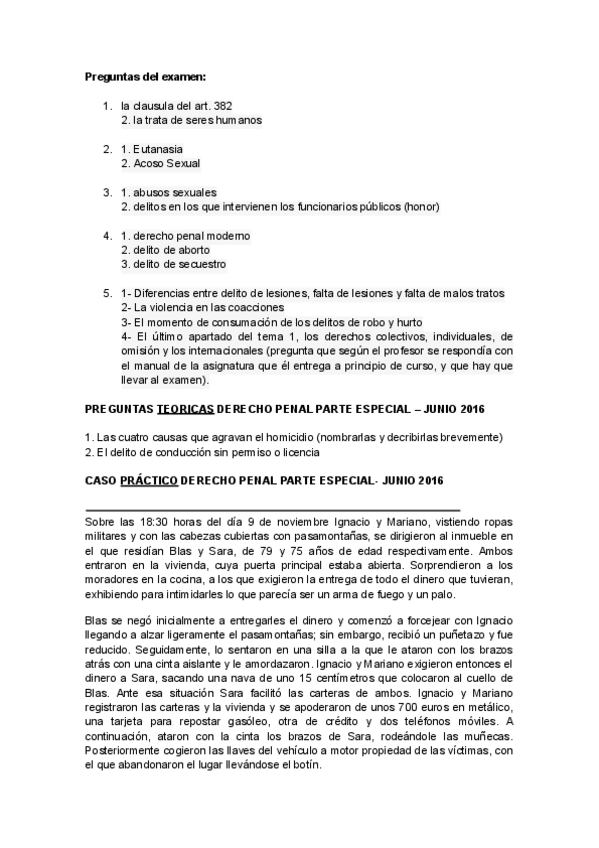 **Preguntas del examen:**

1. la clausula del art. 382
2. la trata de seres humanos

2. 1. Eutanasia
2. Acoso Sexual

3. 1. abusos sexuales
2. delitos en los que intervienen los funcionarios públicos (honor)

4. 1. derecho penal moderno
2. delito de aborto
3. delito de secuestro

5. 1- Diferencias entre delito de lesiones, falta de lesiones y falta de malos tratos
2- La violencia en las coacciones
3- El momento de consumación de los delitos de robo y hurto
4- El último apartado del tema 1, los derechos colectivos, individuales, de omisión y los internacionales (pregunta que según el profesor se respondía con el manual de la asignatura que él entrega a principio de curso, y que hay que llevar al examen).

**PREGUNTAS TEORICAS DERECHO PENAL PARTE ESPECIAL – JUNIO 2016**

1. Las cuatro causas que agravan el homicidio (nombrarlas y decribirlas brevemente)
2. El delito de conducción sin permiso o licencia

**CASO PRÁCTICO DERECHO PENAL PARTE ESPECIAL- JUNIO 2016**

Sobre las 18:30 horas del día 9 de noviembre Ignacio y Mariano, vistiendo ropas militares y con las cabezas cubiertas con pasamontañas, se dirigieron al inmueble en el que residían Blas y Sara, de 79 y 75 años de edad respectivamente. Ambos entraron en la vivienda, cuya puerta principal estaba abierta. Sorprendieron a los moradores en la cocina, a los que exigieron la entrega de todo el dinero que tuvieran, exhibiendo para intimidarles lo que parecía ser un arma de fuego y un palo.

Blas se negó inicialmente a entregarles el dinero y comenzó a forcejear con Ignacio llegando a alzar ligeramente el pasamontañas; sin embargo, recibió un puñetazo y fue reducido. Seguidamente, lo sentaron en una silla a la que le ataron con los brazos atrás con una cinta aislante y le amordazaron. Ignacio y Mariano exigieron entonces el dinero a Sara, sacando una nava de uno 15 centímetros que colocaron al cuello de Blas. Ante esa situación Sara facilitó las carteras de ambos. Ignacio y Mariano registraron las carteras y la vivienda y se apoderaron de unos 700 euros en metálico, una tarjeta para repostar gasóleo, otra de crédito y dos teléfonos móviles. A continuación, ataron con la cinta los brazos de Sara, rodeándole las muñecas. Posteriormente cogieron las llaves del vehículo a motor propiedad de las víctimas, con el que abandonaron el lugar llevándose el botín.